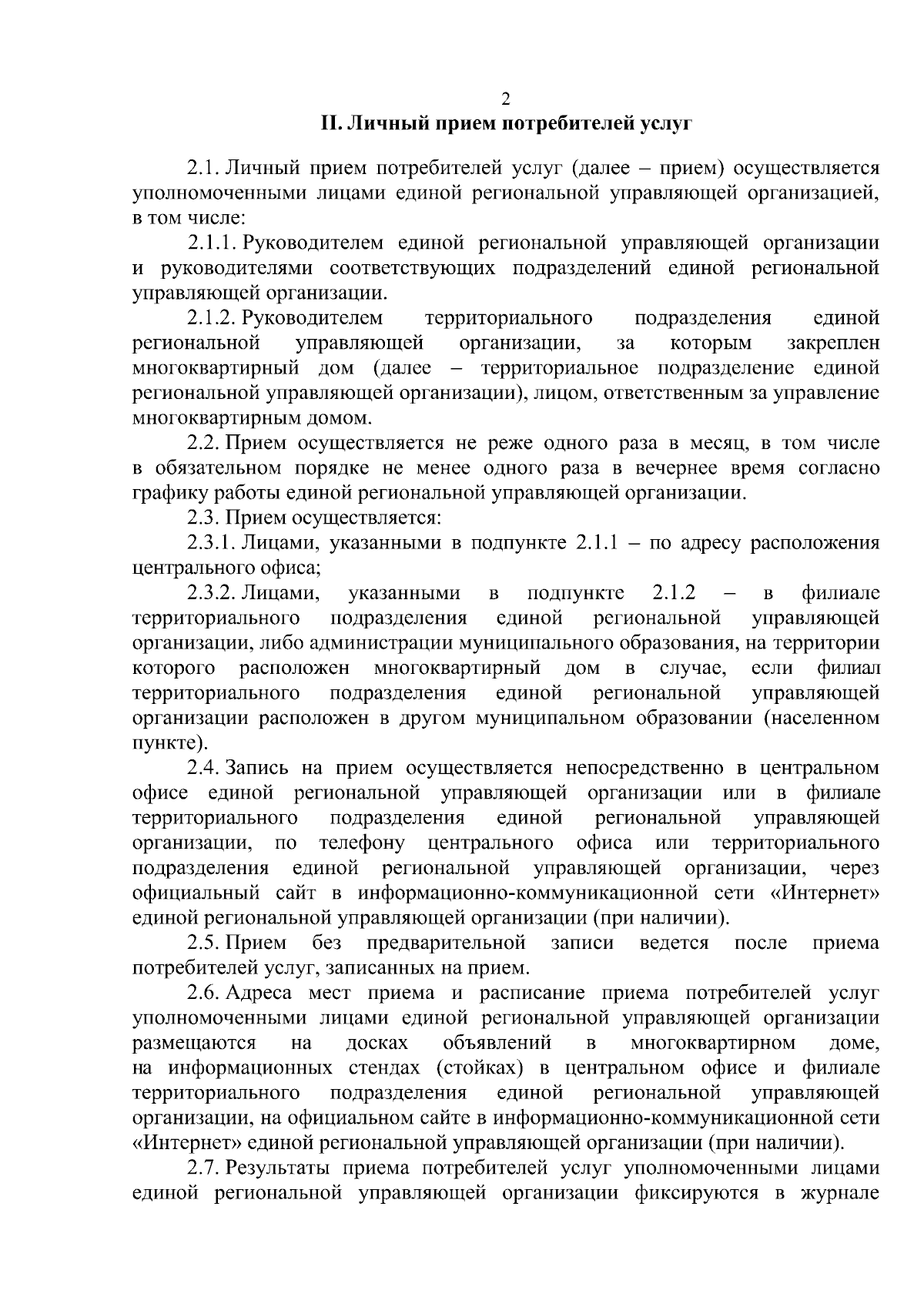 2

II. Личный прием потребителей услуг

2.1. Личный прием потребителей услуг (далее – прием) осуществляется уполномоченными лицами единой региональной управляющей организацией, в том числе:

2.1.1. Руководителем единой региональной управляющей организации и руководителями соответствующих подразделений единой региональной управляющей организации.

2.1.2. Руководителем территориального подразделения единой региональной управляющей организации, за которым закреплен многоквартирный дом (далее – территориальное подразделение единой региональной управляющей организации), лицом, ответственным за управление многоквартирным домом.

2.2. Прием осуществляется не реже одного раза в месяц, в том числе в обязательном порядке не менее одного раза в вечернее время согласно графику работы единой региональной управляющей организации.

2.3. Прием осуществляется:

2.3.1. Лицами, указанными в подпункте 2.1.1 – по адресу расположения центрального офиса;

2.3.2. Лицами, указанными в подпункте 2.1.2 – в филиале территориального подразделения единой региональной управляющей организации, либо администрации муниципального образования, на территории которого расположен многоквартирный дом в случае, если филиал территориального подразделения единой региональной управляющей организации расположен в другом муниципальном образовании (населенном пункте).

2.4. Запись на прием осуществляется непосредственно в центральном офисе единой региональной управляющей организации или в филиале территориального подразделения единой региональной управляющей организации, по телефону центрального офиса или территориального подразделения единой региональной управляющей организации, через официальный сайт в информационно-коммуникационной сети «Интернет» единой региональной управляющей организации (при наличии).

2.5. Прием без предварительной записи ведется после приема потребителей услуг, записанных на прием.

2.6. Адреса мест приема и расписание приема потребителей услуг уполномоченными лицами единой региональной управляющей организации размещаются на досках объявлений в многоквартирном доме, на информационных стендах (стойках) в центральном офисе и филиале территориального подразделения единой региональной управляющей организации, на официальном сайте в информационно-коммуникационной сети «Интернет» единой региональной управляющей организации (при наличии).

2.7. Результаты приема потребителей услуг уполномоченными лицами единой региональной управляющей организации фиксируются в журнале